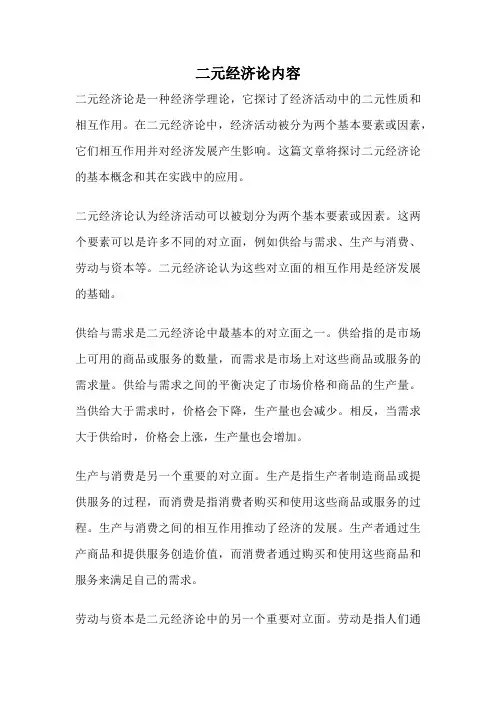 二元经济论内容

二元经济论是一种经济学理论，它探讨了经济活动中的二元性质和相互作用。在二元经济论中，经济活动被分为两个基本要素或因素，它们相互作用并对经济发展产生影响。这篇文章将探讨二元经济论的基本概念和其在实践中的应用。

二元经济论认为经济活动可以被划分为两个基本要素或因素。这两个要素可以是许多不同的对立面，例如供给与需求、生产与消费、劳动与资本等。二元经济论认为这些对立面的相互作用是经济发展的基础。

供给与需求是二元经济论中最基本的对立面之一。供给指的是市场上可用的商品或服务的数量，而需求是市场上对这些商品或服务的需求量。供给与需求之间的平衡决定了市场价格和商品的生产量。当供给大于需求时，价格会下降，生产量也会减少。相反，当需求大于供给时，价格会上涨，生产量也会增加。

生产与消费是另一个重要的对立面。生产是指生产者制造商品或提供服务的过程，而消费是指消费者购买和使用这些商品或服务的过程。生产与消费之间的相互作用推动了经济的发展。生产者通过生产商品和提供服务创造价值，而消费者通过购买和使用这些商品和服务来满足自己的需求。

劳动与资本是二元经济论中的另一个重要对立面。劳动是指人们通